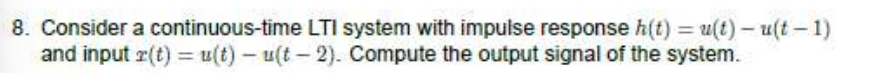 8. Consider a continuous-time LTI system with impulse response $h(t) = u(t) - u(t-1)$ and input $x(t) = u(t) - u(t-2)$. Compute the output signal of the system.